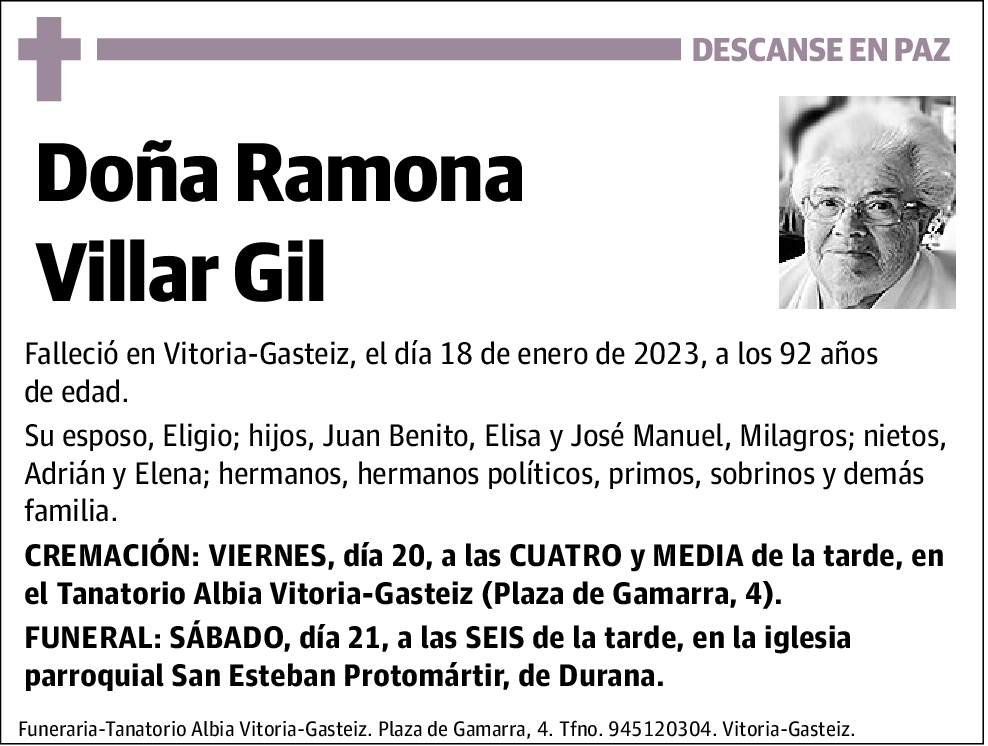 DESCANSE EN PAZ

Doña Ramona Villar Gil

Falleció en Vitoria-Gasteiz, el día 18 de enero de 2023, a los 92 años de edad.

Su esposo, Eligio; hijos, Juan Benito, Elisa y José Manuel, Milagros; nietos, Adrián y Elena; hermanos, hermanos políticos, primos, sobrinos y demás familia.

CREMACIÓN: VIERNES, día 20, a las CUATRO y MEDIA de la tarde, en el Tanatorio Albia Vitoria-Gasteiz (Plaza de Gamarra, 4).

FUNERAL: SÁBADO, día 21, a las SEIS de la tarde, en la iglesia parroquial San Esteban Protomártir, de Durana.

Funeraria-Tanatorio Albia Vitoria-Gasteiz. Plaza de Gamarra, 4. Tfno. 945120304. Vitoria-Gasteiz.